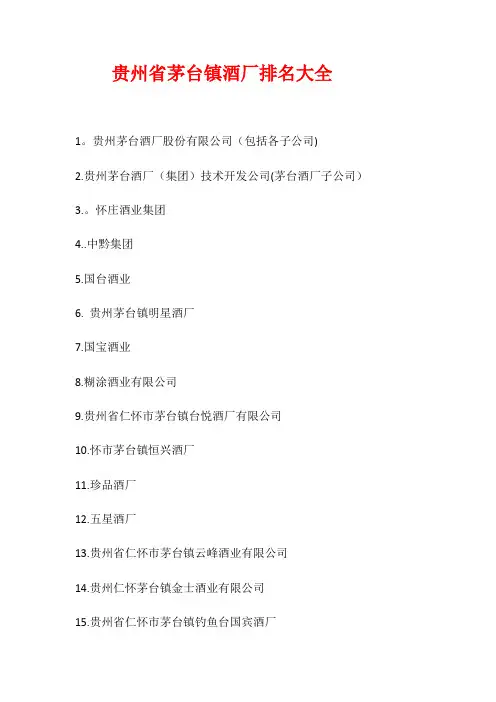 贵州省茅台镇酒厂排名大全

1。贵州茅台酒厂股份有限公司（包括各子公司)

2.贵州茅台酒厂（集团）技术开发公司(茅台酒厂子公司）

3.。怀庄酒业集团

4..中黔集团

5.国台酒业

6. 贵州茅台镇明星酒厂

7.国宝酒业

8.糊涂酒业有限公司

9.贵州省仁怀市茅台镇台悦酒厂有限公司

10.怀市茅台镇恒兴酒厂

11.珍品酒厂

12.五星酒厂

13.贵州省仁怀市茅台镇云峰酒业有限公司

14.贵州仁怀茅台镇金士酒业有限公司

15.贵州省仁怀市茅台镇钓鱼台国宾酒厂